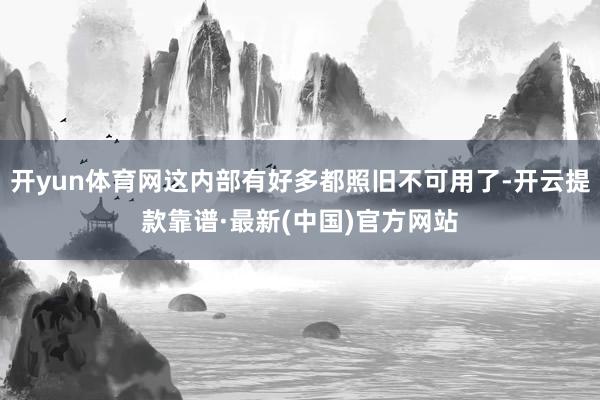 开yun体育网这内部有好多都照旧不可用了-开云提款靠谱·最新(中国)官方网站